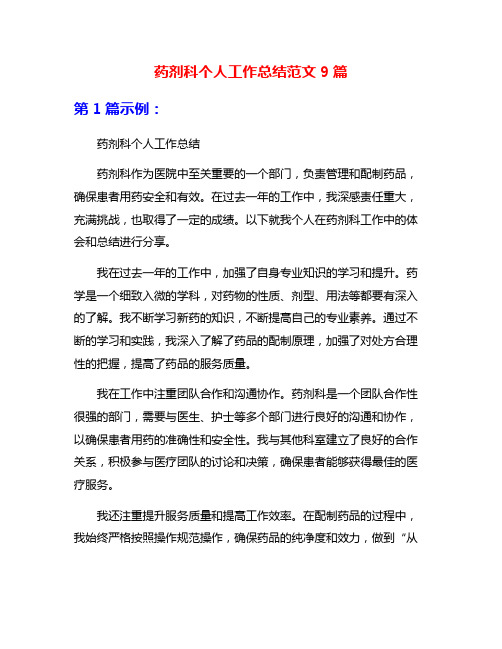 药剂科个人工作总结范文 9 篇

第 1 篇示例：

药剂科个人工作总结

药剂科作为医院中至关重要的一个部门，负责管理和配制药品，确保患者用药安全和有效。在过去一年的工作中，我深感责任重大，充满挑战，也取得了一定的成绩。以下就我个人在药剂科工作中的体会和总结进行分享。

我在过去一年的工作中，加强了自身专业知识的学习和提升。药学是一个细致入微的学科，对药物的性质、剂型、用法等都要有深入的了解。我不断学习新药的知识，不断提高自己的专业素养。通过不断的学习和实践，我深入了解了药品的配制原理，加强了对处方合理性的把握，提高了药品的服务质量。

我在工作中注重团队合作和沟通协作。药剂科是一个团队合作性很强的部门，需要与医生、护士等多个部门进行良好的沟通和协作，以确保患者用药的准确性和安全性。我与其他科室建立了良好的合作关系，积极参与医疗团队的讨论和决策，确保患者能够获得最佳的医疗服务。

我还注重提升服务质量和提高工作效率。在配制药品的过程中，我始终严格按照操作规范操作，确保药品的纯净度和效力，做到“从